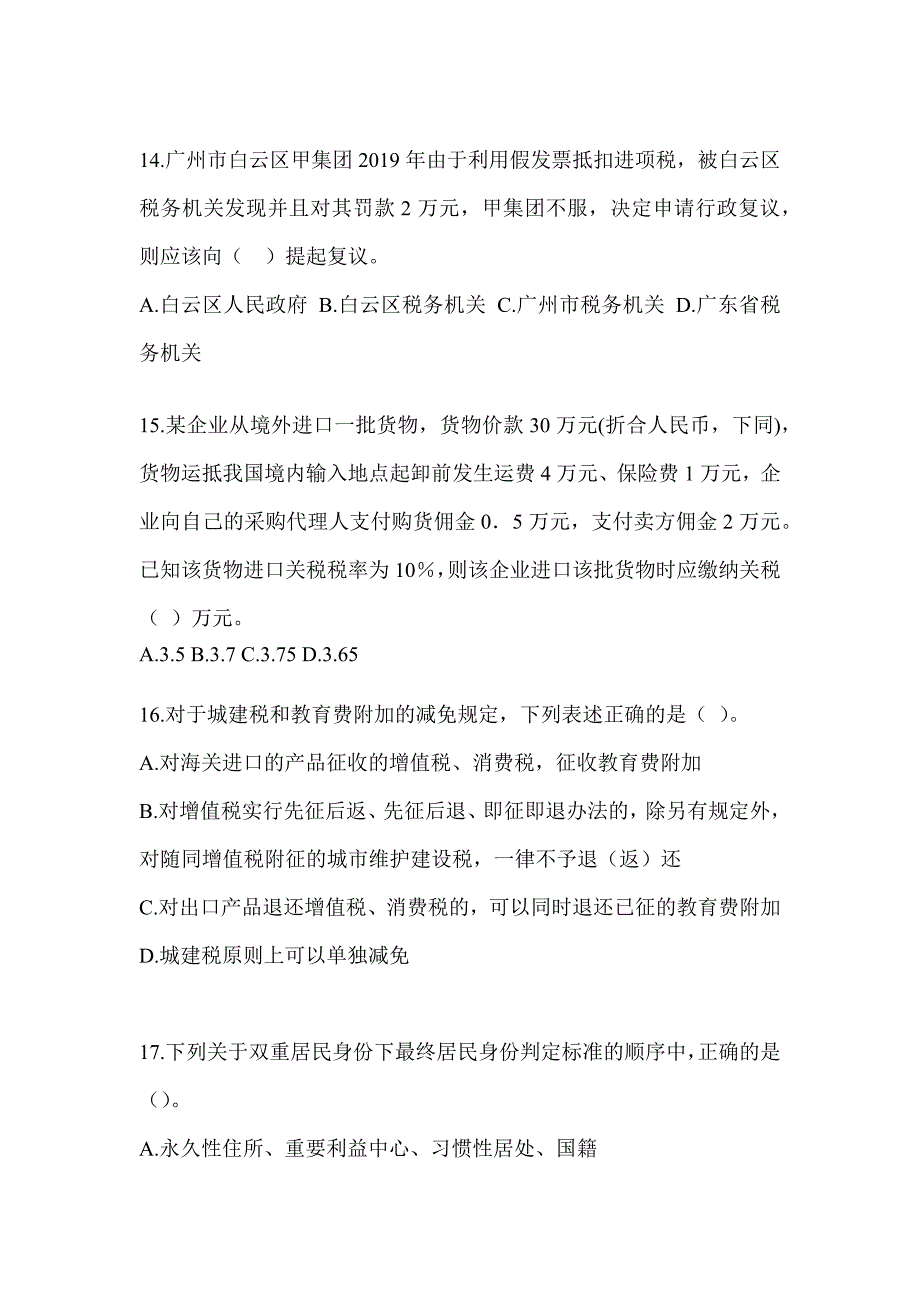 14.广州市白云区甲集团 2019 年由于利用假发票抵扣进项税，被白云区税务机关发现并且对其罚款 2 万元，甲集团不服，决定申请行政复议，则应该向（　）提起复议。

A.白云区人民政府 B.白云区税务机关 C.广州市税务机关 D.广东省税务机关

15.某企业从境外进口一批货物，货物价款 30 万元(折合人民币，下同)，货物运抵我国境内输入地点起卸前发生运费 4 万元、保险费 1 万元，企业向自己的采购代理人支付购货佣金 0．5 万元，支付卖方佣金 2 万元。已知该货物进口关税税率为 10％，则该企业进口该批货物时应缴纳关税（ ）万元。

A.3.5 B.3.7 C.3.75 D.3.65

16.对于城建税和教育费附加的减免规定，下列表述正确的是（ ）。

A.对海关进口的产品征收的增值税、消费税，征收教育费附加

B.对增值税实行先征后返、先征后退、即征即退办法的，除另有规定外，对随同增值税附征的城市维护建设税，一律不予退（返）还

C.对出口产品退还增值税、消费税的，可以同时退还已征的教育费附加

D.城建税原则上可以单独减免

17.下列关于双重居民身份下最终居民身份判定标准的顺序中，正确的是（）。

A.永久性住所、重要利益中心、习惯性居处、国籍